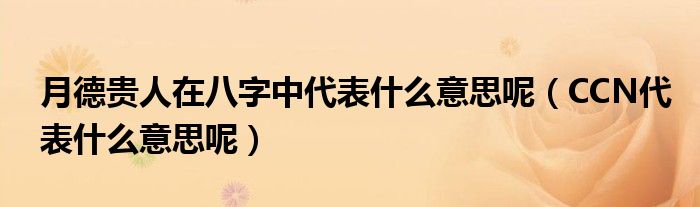 月德贵人在八字中代表什么意思呢（CCN代表什么意思呢）